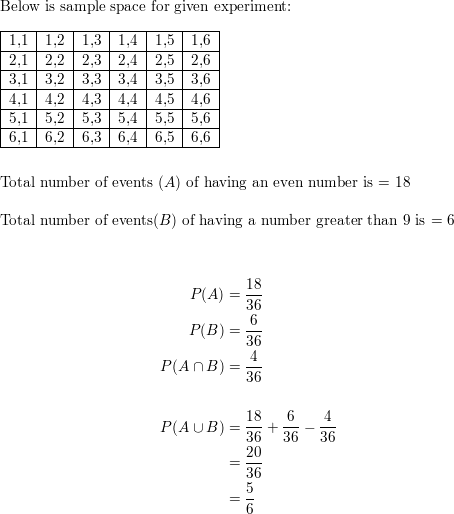 Below is sample space for given experiment:

| 1,1 | 1,2 | 1,3 | 1,4 | 1,5 | 1,6 |
|---|---|---|---|---|---|
| 2,1 | 2,2 | 2,3 | 2,4 | 2,5 | 2,6 |
| 3,1 | 3,2 | 3,3 | 3,4 | 3,5 | 3,6 |
| 4,1 | 4,2 | 4,3 | 4,4 | 4,5 | 4,6 |
| 5,1 | 5,2 | 5,3 | 5,4 | 5,5 | 5,6 |
| 6,1 | 6,2 | 6,3 | 6,4 | 6,5 | 6,6 |

Total number of events $(A)$ of having an even number is $= 18$

Total number of events$(B)$ of having a number greater than 9 is $= 6$

$P(A) = \frac{18}{36}$
$P(B) = \frac{6}{36}$
$P(A \cap B) = \frac{4}{36}$

$P(A \cup B) = \frac{18}{36} + \frac{6}{36} - \frac{4}{36}$
$= \frac{20}{36}$
$= \frac{5}{6}$